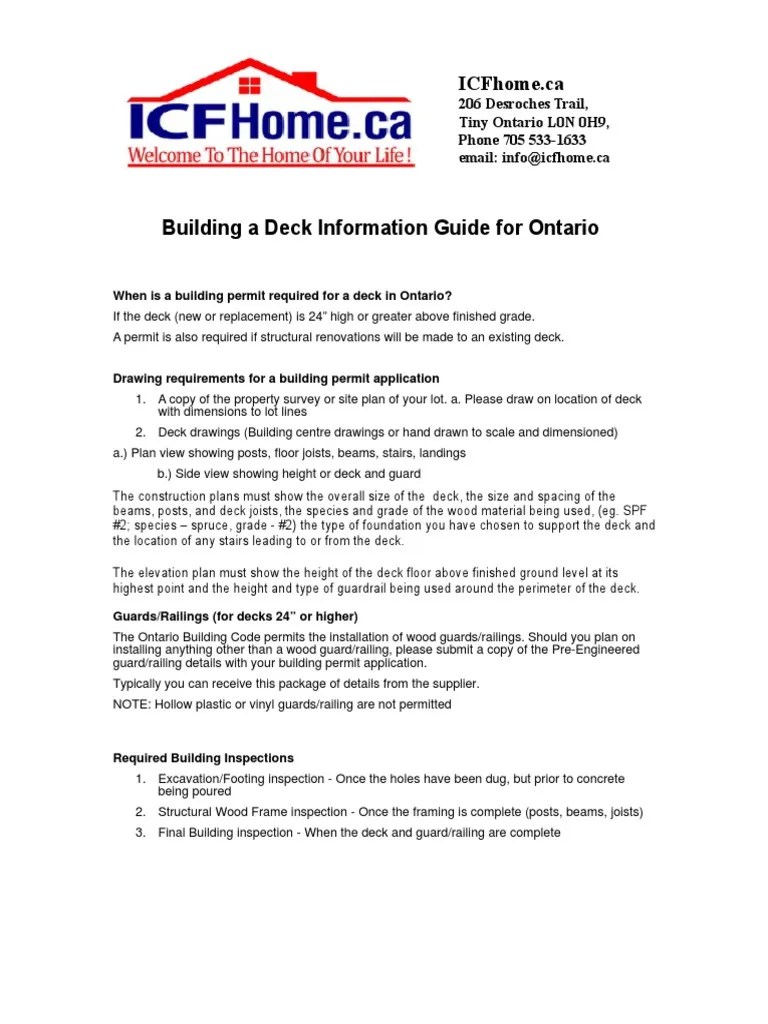 ICFHome.ca
Welcome To The Home Of Your Life !

ICFhome.ca
206 Desroches Trail,
Tiny Ontario L0N 0H9,
Phone 705 533-1633
email: info@icfhome.ca

Building a Deck Information Guide for Ontario

When is a building permit required for a deck in Ontario?
If the deck (new or replacement) is 24" high or greater above finished grade.
A permit is also required if structural renovations will be made to an existing deck.

Drawing requirements for a building permit application
1. A copy of the property survey or site plan of your lot. a. Please draw on location of deck with dimensions to lot lines
2. Deck drawings (Building centre drawings or hand drawn to scale and dimensioned)
a.) Plan view showing posts, floor joists, beams, stairs, landings
b.) Side view showing height or deck and guard

The construction plans must show the overall size of the deck, the size and spacing of the beams, posts, and deck joists, the species and grade of the wood material being used, (eg. SPF #2; species – spruce, grade - #2) the type of foundation you have chosen to support the deck and the location of any stairs leading to or from the deck.

The elevation plan must show the height of the deck floor above finished ground level at its highest point and the height and type of guardrail being used around the perimeter of the deck.

Guards/Railings (for decks 24" or higher)
The Ontario Building Code permits the installation of wood guards/railings. Should you plan on installing anything other than a wood guard/railing, please submit a copy of the Pre-Engineered guard/railing details with your building permit application.
Typically you can receive this package of details from the supplier.
NOTE: Hollow plastic or vinyl guards/railing are not permitted

Required Building Inspections
1. Excavation/Footing inspection - Once the holes have been dug, but prior to concrete being poured
2. Structural Wood Frame inspection - Once the framing is complete (posts, beams, joists)
3. Final Building inspection - When the deck and guard/railing are complete